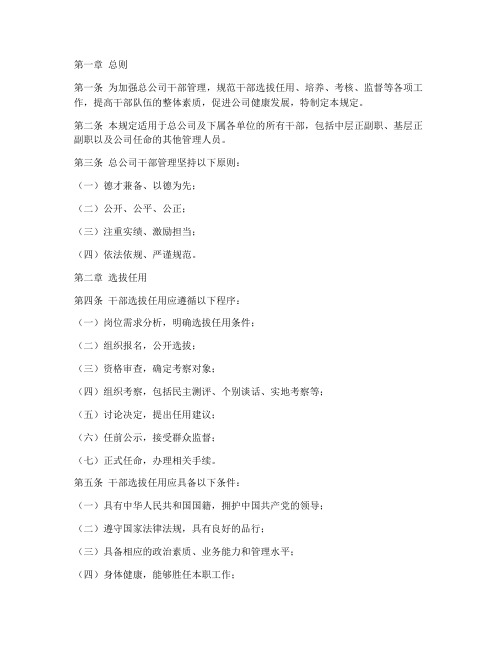 第一章 总则

第一条 为加强总公司干部管理，规范干部选拔任用、培养、考核、监督等各项工作，提高干部队伍的整体素质，促进公司健康发展，特制定本规定。

第二条 本规定适用于总公司及下属各单位的所有干部，包括中层正副职、基层正副职以及公司任命的其他管理人员。

第三条 总公司干部管理坚持以下原则：

（一）德才兼备、以德为先；

（二）公开、公平、公正；

（三）注重实绩、激励担当；

（四）依法依规、严谨规范。

第二章 选拔任用

第四条 干部选拔任用应遵循以下程序：

（一）岗位需求分析，明确选拔任用条件；

（二）组织报名，公开选拔；

（三）资格审查，确定考察对象；

（四）组织考察，包括民主测评、个别谈话、实地考察等；

（五）讨论决定，提出任用建议；

（六）任前公示，接受群众监督；

（七）正式任命，办理相关手续。

第五条 干部选拔任用应具备以下条件：

（一）具有中华人民共和国国籍，拥护中国共产党的领导；

（二）遵守国家法律法规，具有良好的品行；

（三）具备相应的政治素质、业务能力和管理水平；

（四）身体健康，能够胜任本职工作；